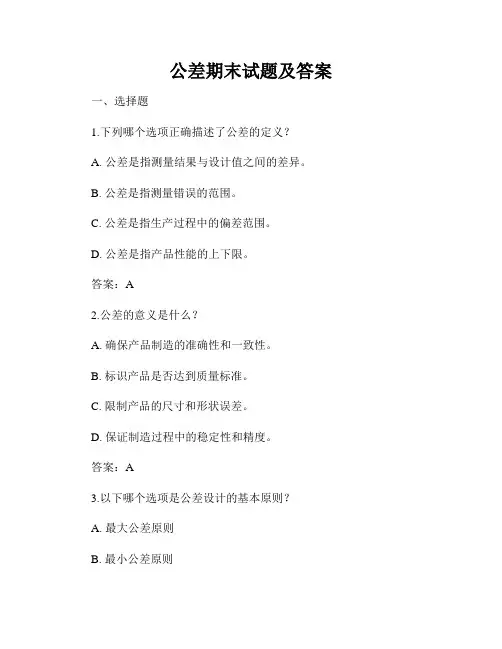 公差期末试题及答案

一、选择题

1.下列哪个选项正确描述了公差的定义？

A. 公差是指测量结果与设计值之间的差异。

B. 公差是指测量错误的范围。

C. 公差是指生产过程中的偏差范围。

D. 公差是指产品性能的上下限。

答案：A

2.公差的意义是什么？

A. 确保产品制造的准确性和一致性。

B. 标识产品是否达到质量标准。

C. 限制产品的尺寸和形状误差。

D. 保证制造过程中的稳定性和精度。

答案：A

3.以下哪个选项是公差设计的基本原则？

A. 最大公差原则

B. 最小公差原则